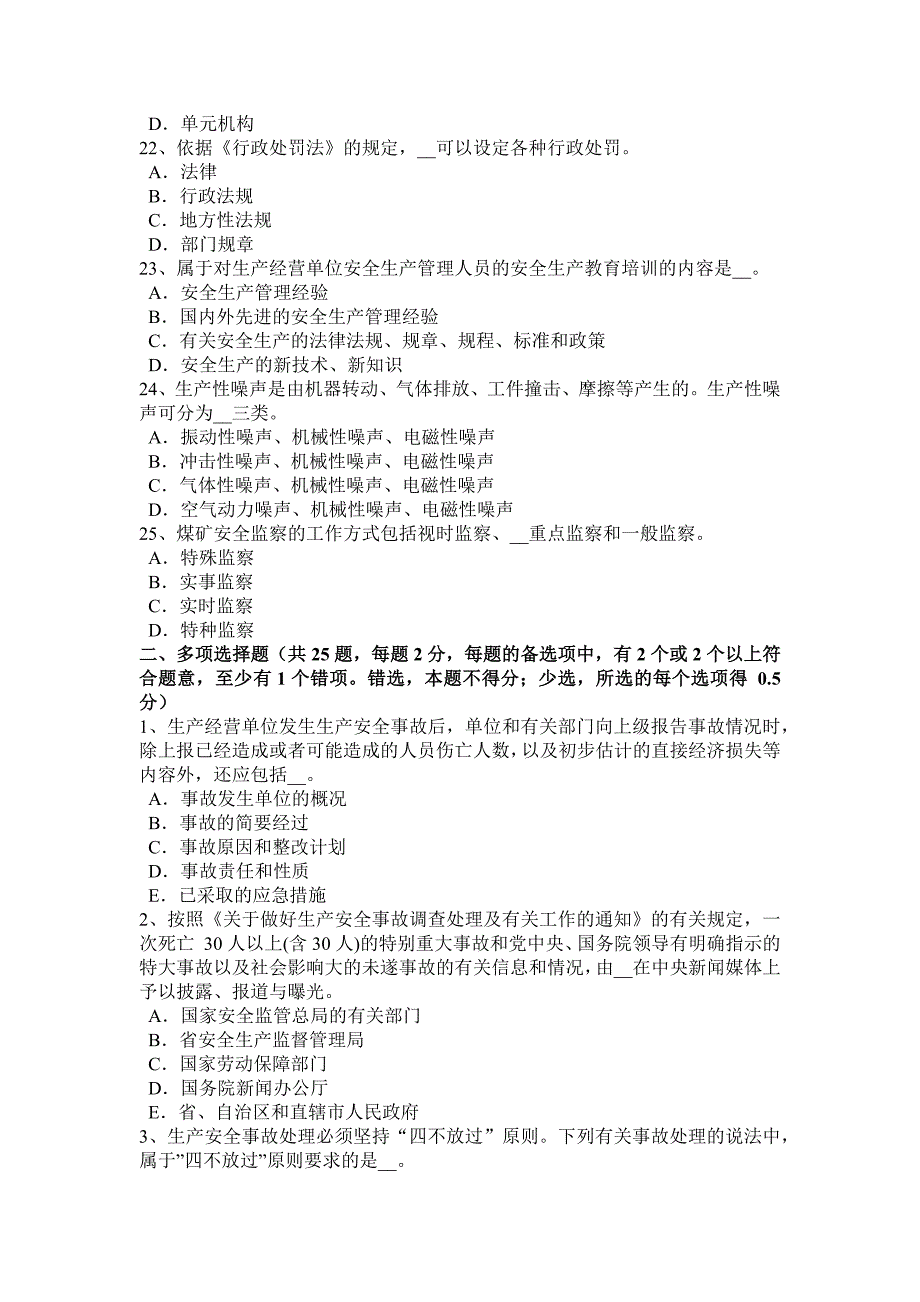 D．单元机构
22、依据《行政处罚法》的规定，__可以设定各种行政处罚。
A．法律
B．行政法规
C．地方性法规
D．部门规章
23、属于对生产经营单位安全生产管理人员的安全生产教育培训的内容是__。
A．安全生产管理经验
B．国内外先进的安全生产管理经验
C．有关安全生产的法律法规、规章、规程、标准和政策
D．安全生产的新技术、新知识
24、生产性噪声是由机器转动、气体排放、工件撞击、摩擦等产生的。生产性噪声可分为__三类。
A．振动性噪声、机械性噪声、电磁性噪声
B．冲击性噪声、机械性噪声、电磁性噪声
C．气体性噪声、机械性噪声、电磁性噪声
D．空气动力噪声、机械性噪声、电磁性噪声
25、煤矿安全监察的工作方式包括视时监察、__重点监察和一般监察。
A．特殊监察
B．实事监察
C．实时监察
D．特种监察
二、多项选择题（共 25 题，每题 2 分，每题的备选项中，有 2 个或 2 个以上符合题意，至少有 1 个错项。错选，本题不得分；少选，所选的每个选项得 0.5 分）
1、生产经营单位发生生产安全事故后，单位和有关部门向上级报告事故情况时，除上报已经造成或者可能造成的人员伤亡人数，以及初步估计的直接经济损失等内容外，还应包括__。
A．事故发生单位的概况
B．事故的简要经过
C．事故原因和整改计划
D．事故责任和性质
E．已采取的应急措施
2、按照《关于做好生产安全事故调查处理及有关工作的通知》的有关规定，一次死亡 30 人以上(含 30 人)的特别重大事故和党中央、国务院领导有明确指示的特大事故以及社会影响大的未遂事故的有关信息和情况，由__在中央新闻媒体上予以披露、报道与曝光。
A．国家安全监管总局的有关部门
B．省安全生产监督管理局
C．国家劳动保障部门
D．国务院新闻办公厅
E．省、自治区和直辖市人民政府
3、生产安全事故处理必须坚持“四不放过”原则。下列有关事故处理的说法中，属于”四不放过”原则要求的是__。